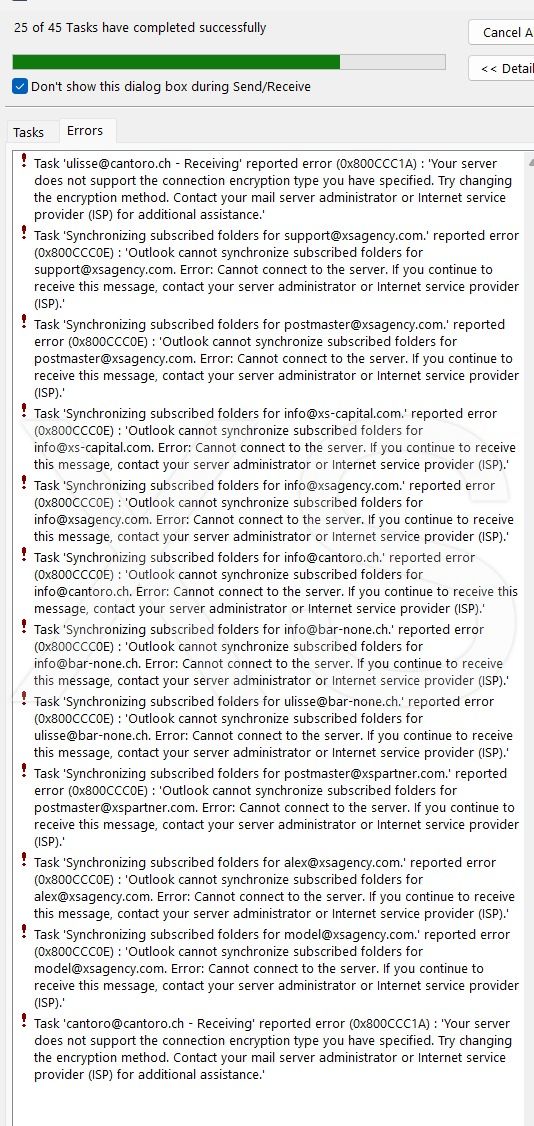 25 of 45 Tasks have completed successfully

Cancel A

<< Detail

Don't show this dialog box during Send/Receive

Tasks Errors

Task 'ulisse@cantoro.ch - Receiving' reported error (0x800CCC1A) : 'Your server does not support the connection encryption type you have specified. Try changing the encryption method. Contact your mail server administrator or Internet service provider (ISP) for additional assistance.'

Task 'Synchronizing subscribed folders for support@xsagency.com.' reported error (0x800CCC0E) : 'Outlook cannot synchronize subscribed folders for support@xsagency.com. Error: Cannot connect to the server. If you continue to receive this message, contact your server administrator or Internet service provider (ISP).'

Task 'Synchronizing subscribed folders for postmaster@xsagency.com.' reported error (0x800CCC0E) : 'Outlook cannot synchronize subscribed folders for postmaster@xsagency.com. Error: Cannot connect to the server. If you continue to receive this message, contact your server administrator or Internet service provider (ISP).'

Task 'Synchronizing subscribed folders for info@xs-capital.com.' reported error (0x800CCC0E) : 'Outlook cannot synchronize subscribed folders for info@xs-capital.com. Error: Cannot connect to the server. If you continue to receive this message, contact your server administrator or Internet service provider (ISP).'

Task 'Synchronizing subscribed folders for info@xsagency.com.' reported error (0x800CCC0E) : 'Outlook cannot synchronize subscribed folders for info@xsagency.com. Error: Cannot connect to the server. If you continue to receive this message, contact your server administrator or Internet service provider (ISP).'

Task 'Synchronizing subscribed folders for info@cantoro.ch.' reported error (0x800CCC0E) : 'Outlook cannot synchronize subscribed folders for info@cantoro.ch. Error: Cannot connect to the server. If you continue to receive this message, contact your server administrator or Internet service provider (ISP).'

Task 'Synchronizing subscribed folders for info@bar-none.ch.' reported error (0x800CCC0E) : 'Outlook cannot synchronize subscribed folders for info@bar-none.ch. Error: Cannot connect to the server. If you continue to receive this message, contact your server administrator or Internet service provider (ISP).'

Task 'Synchronizing subscribed folders for ulisse@bar-none.ch.' reported error (0x800CCC0E) : 'Outlook cannot synchronize subscribed folders for ulisse@bar-none.ch. Error: Cannot connect to the server. If you continue to receive this message, contact your server administrator or Internet service provider (ISP).'

Task 'Synchronizing subscribed folders for postmaster@xspartner.com.' reported error (0x800CCC0E) : 'Outlook cannot synchronize subscribed folders for postmaster@xspartner.com. Error: Cannot connect to the server. If you continue to receive this message, contact your server administrator or Internet service provider (ISP).'

Task 'Synchronizing subscribed folders for alex@xsagency.com.' reported error (0x800CCC0E) : 'Outlook cannot synchronize subscribed folders for alex@xsagency.com. Error: Cannot connect to the server. If you continue to receive this message, contact your server administrator or Internet service provider (ISP).'

Task 'Synchronizing subscribed folders for model@xsagency.com.' reported error (0x800CCC0E) : 'Outlook cannot synchronize subscribed folders for model@xsagency.com. Error: Cannot connect to the server. If you continue to receive this message, contact your server administrator or Internet service provider (ISP).'

Task 'cantoro@cantoro.ch - Receiving' reported error (0x800CCC1A) : 'Your server does not support the connection encryption type you have specified. Try changing the encryption method. Contact your mail server administrator or Internet service provider (ISP) for additional assistance.'